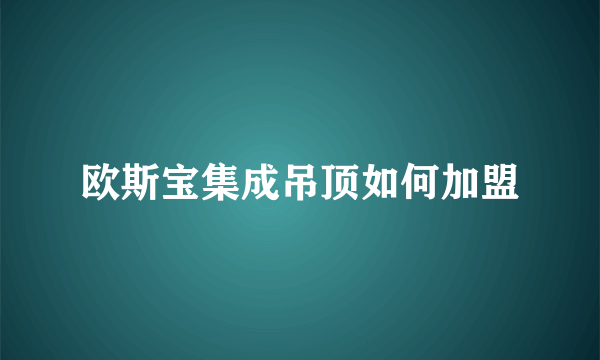 欧斯宝集成吊顶如何加盟